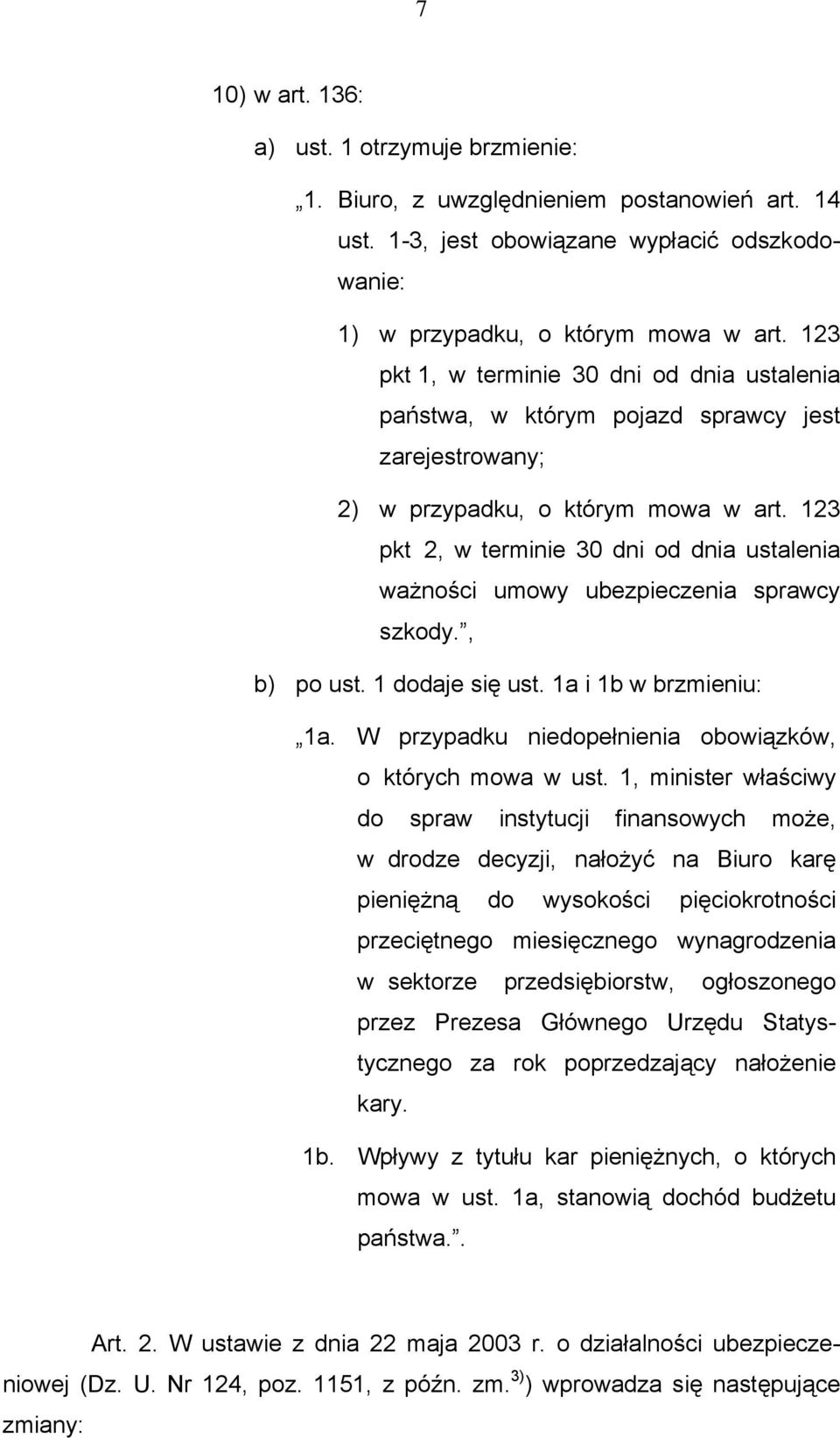 7

10) w art. 136:

a) ust. 1 otrzymuje brzmienie:

„1. Biuro, z uwzględnieniem postanowień art. 14 ust. 1-3, jest obowiązane wypłacić odszkodowanie:

1) w przypadku, o którym mowa w art. 123 pkt 1, w terminie 30 dni od dnia ustalenia państwa, w którym pojazd sprawcy jest zarejestrowany;

2) w przypadku, o którym mowa w art. 123 pkt 2, w terminie 30 dni od dnia ustalenia ważności umowy ubezpieczenia sprawcy szkody.”,

b) po ust. 1 dodaje się ust. 1a i 1b w brzmieniu:

„1a. W przypadku niedopełnienia obowiązków, o których mowa w ust. 1, minister właściwy do spraw instytucji finansowych może, w drodze decyzji, nałożyć na Biuro karę pieniężną do wysokości pięciokrotności przeciętnego miesięcznego wynagrodzenia w sektorze przedsiębiorstw, ogłoszonego przez Prezesa Głównego Urzędu Statystycznego za rok poprzedzający nałożenie kary.

1b. Wpływy z tytułu kar pieniężnych, o których mowa w ust. 1a, stanowią dochód budżetu państwa.”.

Art. 2. W ustawie z dnia 22 maja 2003 r. o działalności ubezpieczeniowej (Dz. U. Nr 124, poz. 1151, z późn. zm.$^{3)}$) wprowadza się następujące zmiany: